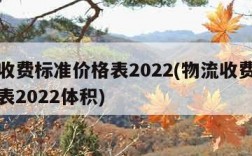 收费标准价格表2022(物流收费
表2022体积)